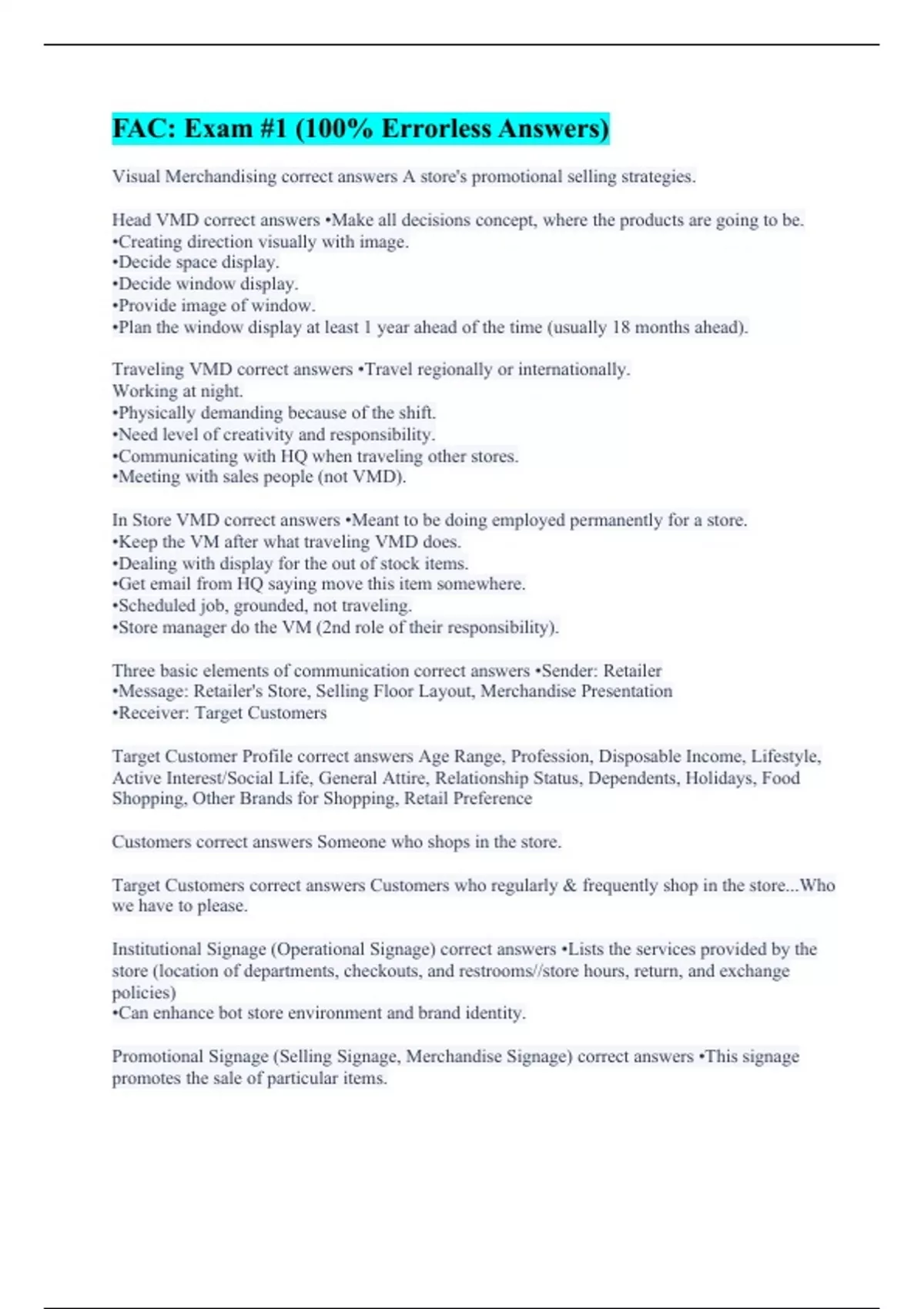 FAC: Exam #1 (100% Errorless Answers)

Visual Merchandising correct answers A store's promotional selling strategies.

Head VMD correct answers •Make all decisions concept, where the products are going to be.
•Creating direction visually with image.
•Decide space display.
•Decide window display.
•Provide image of window.
•Plan the window display at least 1 year ahead of the time (usually 18 months ahead).

Traveling VMD correct answers •Travel regionally or internationally.
Working at night.
•Physically demanding because of the shift.
•Need level of creativity and responsibility.
•Communicating with HQ when traveling other stores.
•Meeting with sales people (not VMD).

In Store VMD correct answers •Meant to be doing employed permanently for a store.
•Keep the VM after what traveling VMD does.
•Dealing with display for the out of stock items.
•Get email from HQ saying move this item somewhere.
•Scheduled job, grounded, not traveling.
•Store manager do the VM (2nd role of their responsibility).

Three basic elements of communication correct answers •Sender: Retailer
•Message: Retailer's Store, Selling Floor Layout, Merchandise Presentation
•Receiver: Target Customers

Target Customer Profile correct answers Age Range, Profession, Disposable Income, Lifestyle, Active Interest/Social Life, General Attire, Relationship Status, Dependents, Holidays, Food Shopping, Other Brands for Shopping, Retail Preference

Customers correct answers Someone who shops in the store.

Target Customers correct answers Customers who regularly & frequently shop in the store...Who we have to please.

Institutional Signage (Operational Signage) correct answers •Lists the services provided by the store (location of departments, checkouts, and restrooms//store hours, return, and exchange policies)
•Can enhance bot store environment and brand identity.

Promotional Signage (Selling Signage, Merchandise Signage) correct answers •This signage promotes the sale of particular items.